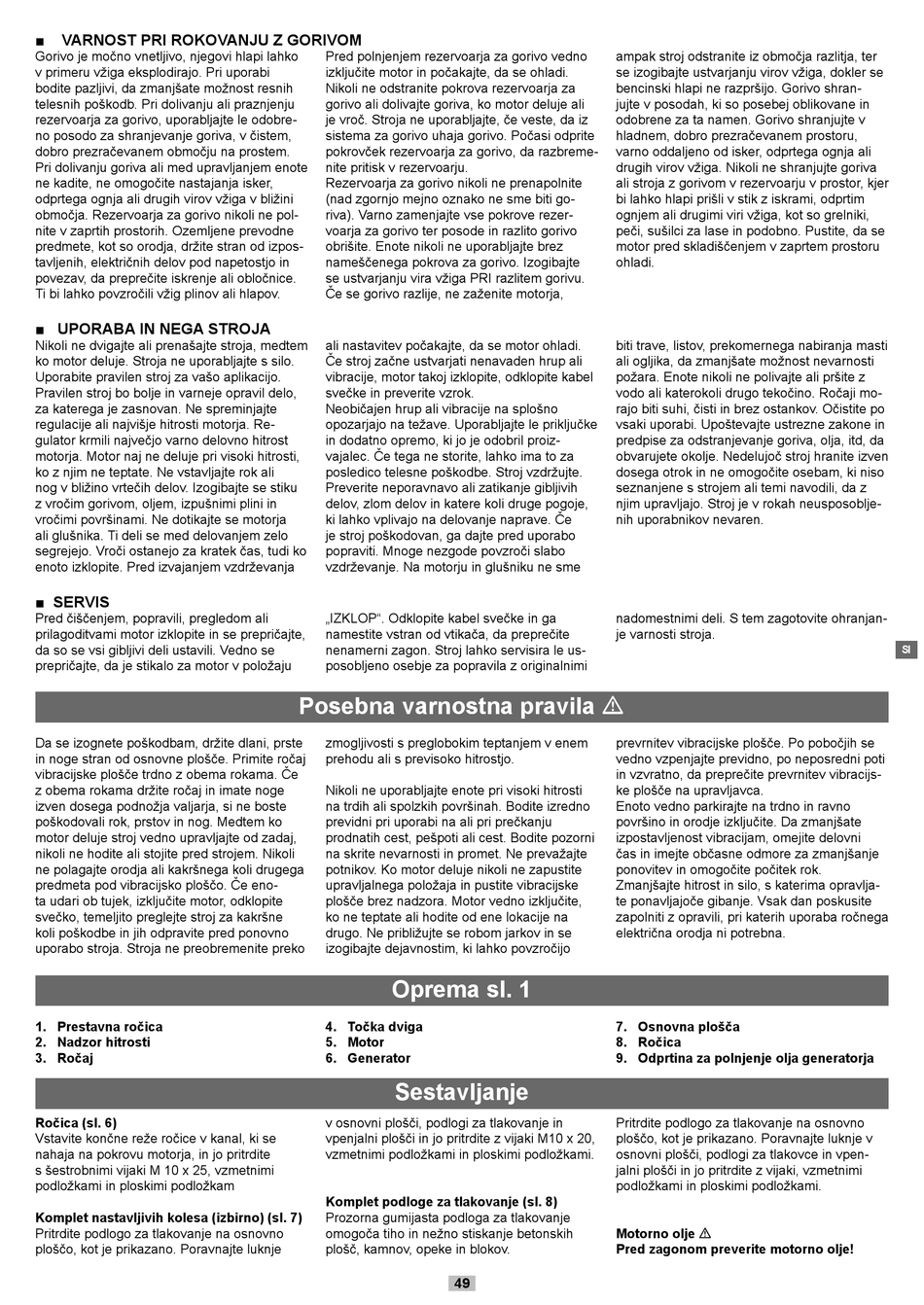 ■ VARNOST PRI ROKOVANJU Z GORIVOM

Gorivo je močno vnetljivo, njegovi hlapi lahko v primeru vžiga eksplodirajo. Pri uporabi bodite pazljivi, da zmanjšate možnost resnih telesnih poškodb. Pri dolivanju ali praznjenju rezervoarja za gorivo, uporabljajte le odobreno posodo za shranjevanje goriva, v čistem, dobro prezračevanem območju na prostem. Pri dolivanju goriva ali med upravljanjem enote ne kadite, ne omogočite nastajanja isker, odprtega ognja ali drugih virov vžiga v bližini območja. Rezervoarja za gorivo nikoli ne polnite v zaprtih prostorih. Ozemljene prevodne predmete, kot so orodja, držite stran od izpostavljenih, električnih delov pod napetostjo in povezav, da preprečite iskrenje ali obločnice. Ti bi lahko povzročili vžig plinov ali hlapov.

Pred polnjenjem rezervoarja za gorivo vedno izključite motor in počakajte, da se ohladi. Nikoli ne odstranite pokrova rezervoarja za gorivo ali dolivajte goriva, ko motor deluje ali je vroč. Stroja ne uporabljajte, če veste, da iz sistema za gorivo uhaja gorivo. Počasi odprite pokrovček rezervoarja za gorivo, da razbremenite pritisk v rezervoarju.
Rezervoarja za gorivo nikoli ne prenapolnite (nad zgornjo mejno oznako ne sme biti goriva). Varno zamenjajte vse pokrove rezervoarja za gorivo ter posode in razlito gorivo obrišite. Enote nikoli ne uporabljajte brez nameščenega pokrova za gorivo. Izogibajte se ustvarjanju vira vžiga PRI razlitem gorivu. Če se gorivo razlije, ne zaženite motorja, ampak stroj odstranite iz območja razlitja, ter se izogibajte ustvarjanju virov vžiga, dokler se bencinski hlapi ne razpršijo. Gorivo shranjujte v posodah, ki so posebej oblikovane in odobrene za ta namen. Gorivo shranjujte v hladnem, dobro prezračevanem prostoru, varno oddaljeno od isker, odprtega ognja ali drugih virov vžiga. Nikoli ne shranjujte goriva ali stroja z gorivom v rezervoarju v prostor, kjer bi lahko hlapi prišli v stik z iskrami, odprtim ognjem ali drugimi viri vžiga, kot so grelniki, peči, sušilci za lase in podobno. Pustite, da se motor pred skladiščenjem v zaprtem prostoru ohladi.

■ UPORABA IN NEGA STROJA

Nikoli ne dvigajte ali prenašajte stroja, medtem ko motor deluje. Stroja ne uporabljajte s silo. Uporabite pravilen stroj za vašo aplikacijo. Pravilen stroj bo bolje in varneje opravil delo, za katerega je zasnovan. Ne spreminjajte regulacije ali najvišje hitrosti motorja. Regulator krmili največjo varno delovno hitrost motorja. Motor naj ne deluje pri visoki hitrosti, ko z njim ne teptate. Ne vstavljajte rok ali nog v bližino vrtečih delov. Izogibajte se stiku z vročim gorivom, oljem, izpušnimi plini in vročimi površinami. Ne dotikajte se motorja ali glušnika. Ti deli se med delovanjem zelo segrejejo. Vroči ostanejo za kratek čas, tudi ko enoto izklopite. Pred izvajanjem vzdrževanja ali nastavitev počakajte, da se motor ohladi. Če stroj začne ustvarjati nenavaden hrup ali vibracije, motor takoj izklopite, odklopite kabel svečke in preverite vzrok.
Neobičajen hrup ali vibracije na splošno opozarjajo na težave. Uporabljajte le priključke in dodatno opremo, ki jo je odobril proizvajalec. Če tega ne storite, lahko ima to za posledico telesne poškodbe. Stroj vzdržujte. Preverite neporavnavo ali zatikanje gibljivih delov, zlom delov in katere koli druge pogoje, ki lahko vplivajo na delovanje naprave. Če je stroj poškodovan, ga dajte pred uporabo popraviti. Mnoge nezgode povzroči slabo vzdrževanje. Na motorju in glušniku ne sme biti trave, listov, prekomernega nabiranja masti ali ogljika, da zmanjšate možnost nevarnosti požara. Enote nikoli ne polivajte ali pršite z vodo ali katerokoli drugo tekočino. Ročaji morajo biti suhi, čisti in brez ostankov. Očistite po vsaki uporabi. Upoštevajte ustrezne zakone in predpise za odstranjevanje goriva, olja, itd, da obvarujete okolje. Nedelujoč stroj hranite izven dosega otrok in ne omogočite osebam, ki niso seznanjene s strojem ali temi navodili, da z njim upravljajo. Stroj je v rokah neusposobljenih uporabnikov nevaren.

■ SERVIS

Pred čiščenjem, popravili, pregledom ali prilagoditvami motor izklopite in se prepričajte, da so se vsi gibljivi deli ustavili. Vedno se prepričajte, da je stikalo za motor v položaju „IZKLOP“. Odklopite kabel svečke in ga namestite vstran od vtikača, da preprečite nenamerni zagon. Stroj lahko servisira le usposobljeno osebje za popravila z originalnimi nadomestnimi deli. S tem zagotovite ohranjanje varnosti stroja.

SI

Posebna varnostna pravila ⚠

Da se izognete poškodbam, držite dlani, prste in noge stran od osnovne plošče. Primite ročaj vibracijske plošče trdno z obema rokama. Če z obema rokama držite ročaj in imate noge izven dosega podnožja valjarja, si ne boste poškodovali rok, prstov in nog. Medtem ko motor deluje stroj vedno upravljajte od zadaj, nikoli ne hodite ali stojite pred strojem. Nikoli ne polagajte orodja ali kakršnega koli drugega predmeta pod vibracijsko ploščo. Če enota udari ob tujek, izključite motor, odklopite svečko, temeljito preglejte stroj za kakršne koli poškodbe in jih odpravite pred ponovno uporabo stroja. Stroja ne preobremenite preko zmogljivosti s preglobokim teptanjem v enem prehodu ali s previsoko hitrostjo.

Nikoli ne uporabljajte enote pri visoki hitrosti na trdih ali spolzkih površinah. Bodite izredno previdni pri uporabi na ali pri prečkanju prodnatih cest, pešpoti ali cest. Bodite pozorni na skrite nevarnosti in promet. Ne prevažajte potnikov. Ko motor deluje nikoli ne zapustite upravljalnega položaja in pustite vibracijske plošče brez nadzora. Motor vedno izključite, ko ne teptate ali hodite od ene lokacije na drugo. Ne približujte se robom jarkov in se izogibajte dejavnostim, ki lahko povzročijo prevrnitev vibracijske plošče. Po pobočjih se vedno vzpenjajte previdno, po neposredni poti in vzvratno, da preprečite prevrnitev vibracijske plošče na upravljavca.
Enoto vedno parkirajte na trdno in ravno površino in orodje izključite. Da zmanjšate izpostavljenost vibracijam, omejite delovni čas in imejte občasne odmore za zmanjšanje ponovitev in omogočite počitek rok.
Zmanjšajte hitrost in silo, s katerima opravljate ponavljajoče gibanje. Vsak dan poskusite zapolniti z opravili, pri katerih uporaba ročnega električna orodja ni potrebna.

Oprema sl. 1

1. Prestavna ročica
2. Nadzor hitrosti
3. Ročaj
4. Točka dviga
5. Motor
6. Generator
7. Osnovna plošča
8. Ročica
9. Odprtina za polnjenje olja generatorja

Sestavljanje

Ročica (sl. 6)
Vstavite končne reže ročice v kanal, ki se nahaja na pokrovu motorja, in jo pritrdite s šestrobnimi vijaki M 10 x 25, vzmetnimi podložkami in ploskimi podložkam

Komplet nastavljivih kolesa (izbirno) (sl. 7)
Pritrdite podlogo za tlakovanje na osnovno ploščo, kot je prikazano. Poravnajte luknje v osnovni plošči, podlogi za tlakovanje in vpenjalni plošči in jo pritrdite z vijaki M10 x 20, vzmetnimi podložkami in ploskimi podložkami.

Komplet podloge za tlakovanje (sl. 8)
Prozorna gumijasta podloga za tlakovanje omogoča tiho in nežno stiskanje betonskih plošč, kamnov, opeke in blokov.

Pritrdite podlogo za tlakovanje na osnovno ploščo, kot je prikazano. Poravnajte luknje v osnovni plošči, podlogi za tlakovce in vpenjalni plošči in jo pritrdite z vijaki, vzmetnimi podložkami in ploskimi podložkami.

Motorno olje ⚠
Pred zagonom preverite motorno olje!

49